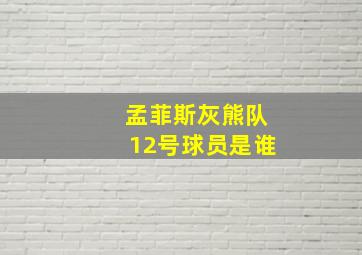 孟菲斯灰熊队
12号球员是谁